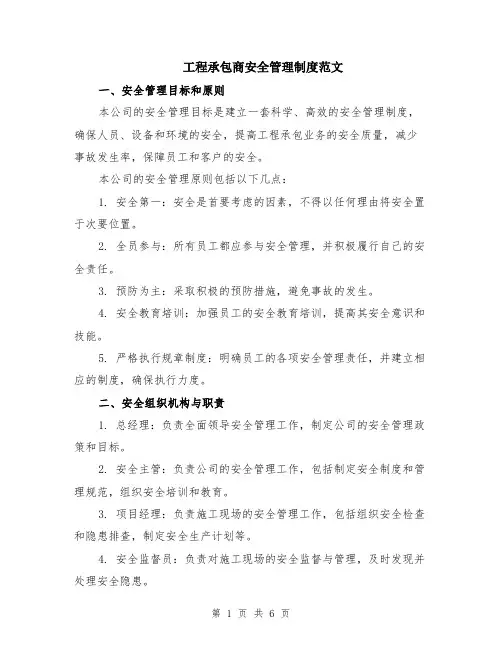 工程承包商安全管理制度范文

一、安全管理目标和原则

本公司的安全管理目标是建立一套科学、高效的安全管理制度，确保人员、设备和环境的安全，提高工程承包业务的安全质量，减少事故发生率，保障员工和客户的安全。

本公司的安全管理原则包括以下几点：

1. 安全第一：安全是首要考虑的因素，不得以任何理由将安全置于次要位置。

2. 全员参与：所有员工都应参与安全管理，并积极履行自己的安全责任。

3. 预防为主：采取积极的预防措施，避免事故的发生。

4. 安全教育培训：加强员工的安全教育培训，提高其安全意识和技能。

5. 严格执行规章制度：明确员工的各项安全管理责任，并建立相应的制度，确保执行力度。

二、安全组织机构与职责

1. 总经理：负责全面领导安全管理工作，制定公司的安全管理政策和目标。

2. 安全主管：负责公司的安全管理工作，包括制定安全制度和管理规范，组织安全培训和教育。

3. 项目经理：负责施工现场的安全管理工作，包括组织安全检查和隐患排查，制定安全生产计划等。

4. 安全监督员：负责对施工现场的安全监督与管理，及时发现并处理安全隐患。

第 1 页 共 6 页